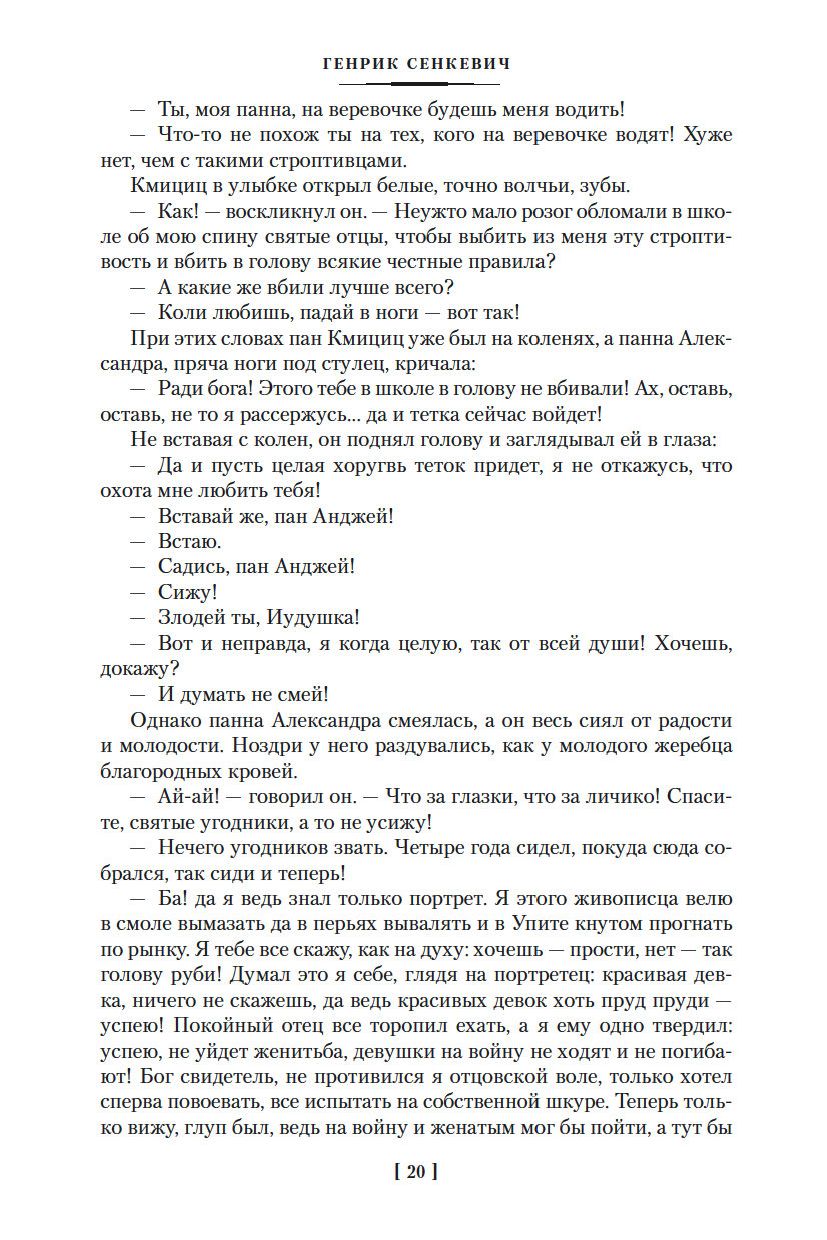 ГЕНРИК СЕНКЕВИЧ

— Ты, моя панна, на веревочке будешь меня водить!

— Что-то не похож ты на тех, кого на веревочке водят! Хуже нет, чем с такими строптивцами.

Кмициц в улыбке открыл белые, точно волчьи, зубы.

— Как! — воскликнул он. — Неужто мало розог обломали в школе об мою спину святые отцы, чтобы выбить из меня эту строптивость и вбить в голову всякие честные правила?

— А какие же вбили лучше всего?

— Коли любишь, падай в ноги — вот так!

При этих словах пан Кмициц уже был на коленях, а панна Александра, пряча ноги под стулец, кричала:

— Ради бога! Этого тебе в школе в голову не вбивали! Ах, оставь, оставь, не то я рассержусь... да и тетка сейчас войдет!

Не вставая с колен, он поднял голову и заглядывал ей в глаза:

— Да и пусть целая хоругвь теток придет, я не откажусь, что охота мне любить тебя!

— Вставай же, пан Анджей!

— Встаю.

— Садись, пан Анджей!

— Сижу!

— Злодей ты, Иудушка!

— Вот и неправда, я когда целую, так от всей души! Хочешь, докажу?

— И думать не смей!

Однако панна Александра смеялась, а он весь сиял от радости и молодости. Ноздри у него раздувались, как у молодого жеребца благородных кровей.

— Ай-ай! — говорил он. — Что за глазки, что за личико! Спасите, святые угодники, а то не усижу!

— Нечего угодников звать. Четыре года сидел, покуда сюда собрался, так сиди и теперь!

— Ба! да я ведь знал только портрет. Я этого живописца велю в смоле вымазать да в перьях вывалять и в Упите кнутом прогнать по рынку. Я тебе все скажу, как на духу: хочешь — прости, нет — так голову руби! Думал это я себе, глядя на портретец: красивая девка, ничего не скажешь, да ведь красивых девок хоть пруд пруди — успею! Покойный отец все торопил ехать, а я ему одно твердил: успею, не уйдет женитьба, девушки на войну не ходят и не погибают! Бог свидетель, не противился я отцовской воле, только хотел сперва повоевать, все испытать на собственной шкуре. Теперь только вижу, глуп был, ведь на войну и женатым мог бы пойти, а тут бы

[ 20 ]